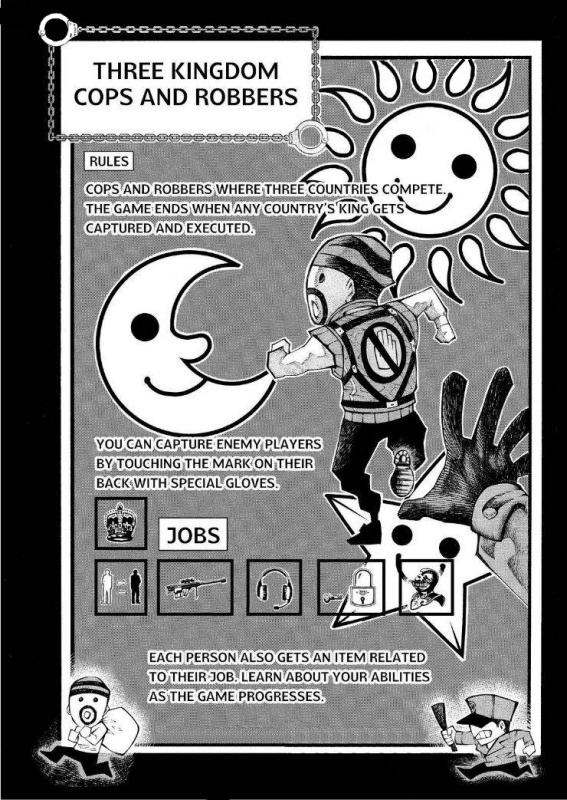 THREE KINGDOM COPS AND ROBBERS

RULES

COPS AND ROBBERS WHERE THREE COUNTRIES COMPETE. THE GAME ENDS WHEN ANY COUNTRY'S KING GETS CAPTURED AND EXECUTED.

YOU CAN CAPTURE ENEMY PLAYERS BY TOUCHING THE MARK ON THEIR BACK WITH SPECIAL GLOVES.

JOBS

EACH PERSON ALSO GETS AN ITEM RELATED TO THEIR JOB. LEARN ABOUT YOUR ABILITIES AS THE GAME PROGRESSES.